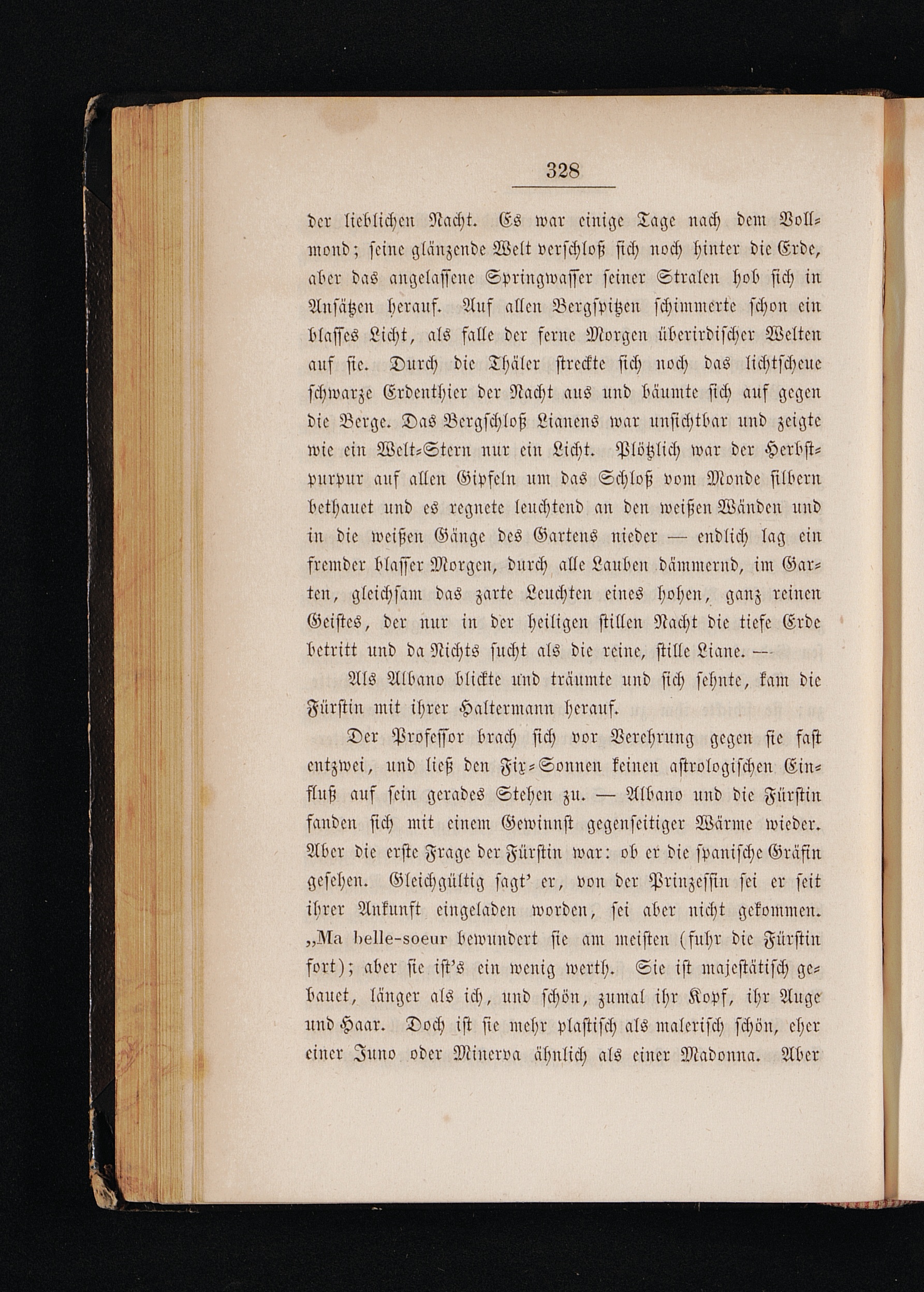 328

der lieblichen Nacht. Es war einige Tage nach dem Vollmond; seine glänzende Welt verschloß sich noch hinter die Erde, aber das angelassene Springwasser seiner Stralen hob sich in Ansätzen herauf. Auf allen Bergspitzen schimmerte schon ein blasses Licht, als falle der ferne Morgen überirdischer Welten auf sie. Durch die Thäler streckte sich noch das lichtscheue schwarze Erdenthier der Nacht aus und bäumte sich auf gegen die Berge. Das Bergschloß Lianens war unsichtbar und zeigte wie ein Welt-Stern nur ein Licht. Plötzlich war der Herbstpurpur auf allen Gipfeln um das Schloß vom Monde silbern bethauet und es regnete leuchtend an den weißen Wänden und in die weißen Gänge des Gartens nieder — endlich lag ein fremder blasser Morgen, durch alle Lauben dämmernd, im Garten, gleichsam das zarte Leuchten eines hohen, ganz reinen Geistes, der nur in der heiligen stillen Nacht die tiefe Erde betritt und da Nichts sucht als die reine, stille Liane. —

Als Albano blickte und träumte und sich sehnte, kam die Fürstin mit ihrer Haltermann herauf.

Der Professor brach sich vor Verehrung gegen sie fast entzwei, und ließ den Fix-Sonnen keinen astrologischen Einfluß auf sein gerades Stehen zu. — Albano und die Fürstin fanden sich mit einem Gewinnst gegenseitiger Wärme wieder. Aber die erste Frage der Fürstin war: ob er die spanische Gräfin gesehen. Gleichgültig sagt' er, von der Prinzessin sei er seit ihrer Ankunft eingeladen worden, sei aber nicht gekommen. „Ma belle-soeur bewundert sie am meisten (fuhr die Fürstin fort); aber sie ist's ein wenig werth. Sie ist majestätisch gebauet, länger als ich, und schön, zumal ihr Kopf, ihr Auge und Haar. Doch ist sie mehr plastisch als malerisch schön, eher einer Juno oder Minerva ähnlich als einer Madonna. Aber